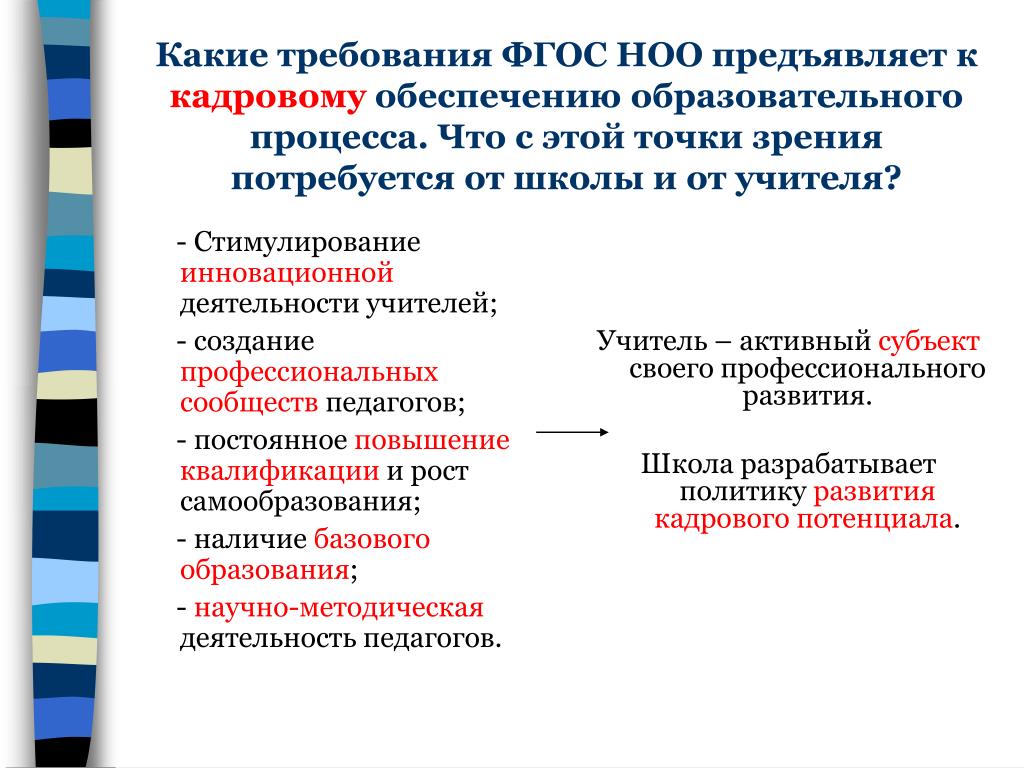 Какие требования ФГОС НОО предъявляет к кадровому обеспечению образовательного процесса. Что с этой точки зрения потребуется от школы и от учителя?

- Стимулирование инновационной деятельности учителей;

- создание профессиональных сообществ педагогов;

- постоянное повышение квалификации и рост самообразования;

- наличие базового образования;

- научно-методическая деятельность педагогов.

Учитель – активный субъект своего профессионального развития.

Школа разрабатывает политику развития кадрового потенциала.